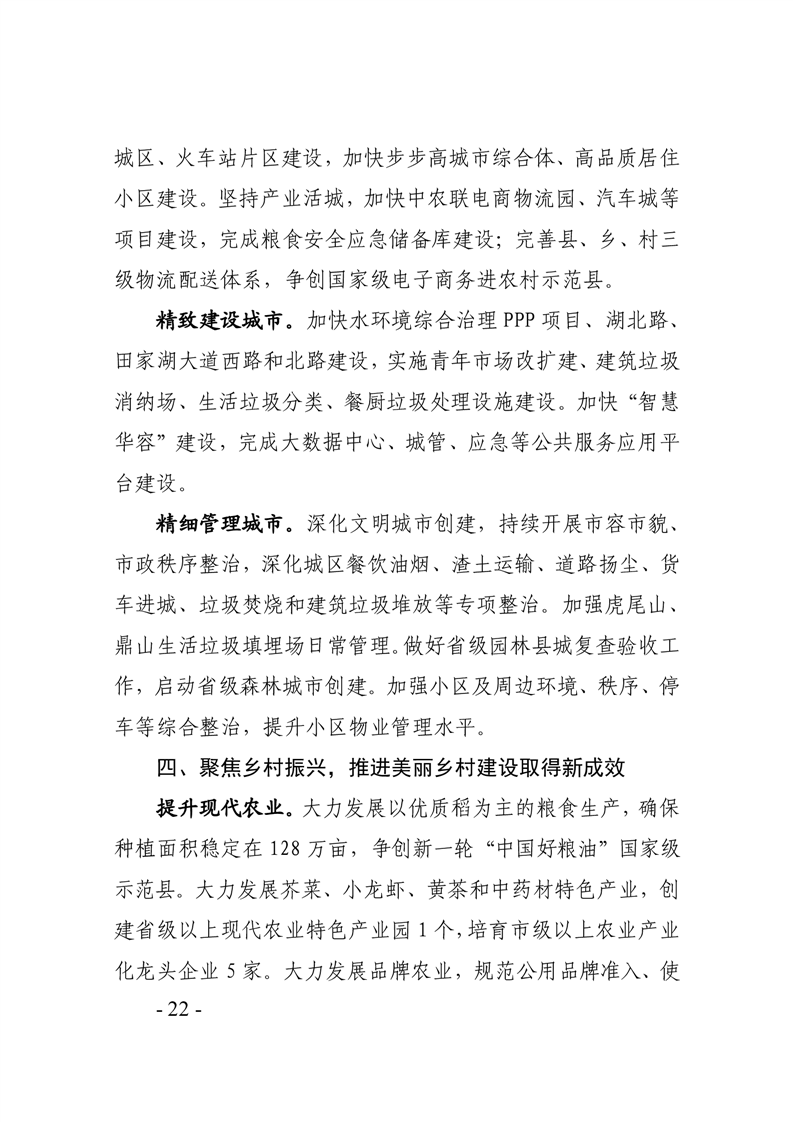 城区、火车站片区建设，加快步步高城市综合体、高品质居住小区建设。坚持产业活城，加快中农联电商物流园、汽车城等项目建设，完成粮食安全应急储备库建设；完善县、乡、村三级物流配送体系，争创国家级电子商务进农村示范县。

精致建设城市。加快水环境综合治理PPP项目、湖北路、田家湖大道西路和北路建设，实施青年市场改扩建、建筑垃圾消纳场、生活垃圾分类、餐厨垃圾处理设施建设。加快“智慧华容”建设，完成大数据中心、城管、应急等公共服务应用平台建设。

精细管理城市。深化文明城市创建，持续开展市容市貌、市政秩序整治，深化城区餐饮油烟、渣土运输、道路扬尘、货车进城、垃圾焚烧和建筑垃圾堆放等专项整治。加强虎尾山、鼎山生活垃圾填埋场日常管理。做好省级园林县城复查验收工作，启动省级森林城市创建。加强小区及周边环境、秩序、停车等综合整治，提升小区物业管理水平。

四、聚焦乡村振兴，推进美丽乡村建设取得新成效

提升现代农业。大力发展以优质稻为主的粮食生产，确保种植面积稳定在128万亩，争创新一轮“中国好粮油”国家级示范县。大力发展芥菜、小龙虾、黄茶和中药材特色产业，创建省级以上现代农业特色产业园1个，培育市级以上农业产业化龙头企业5家。大力发展品牌农业，规范公用品牌准入、使

- 22 -